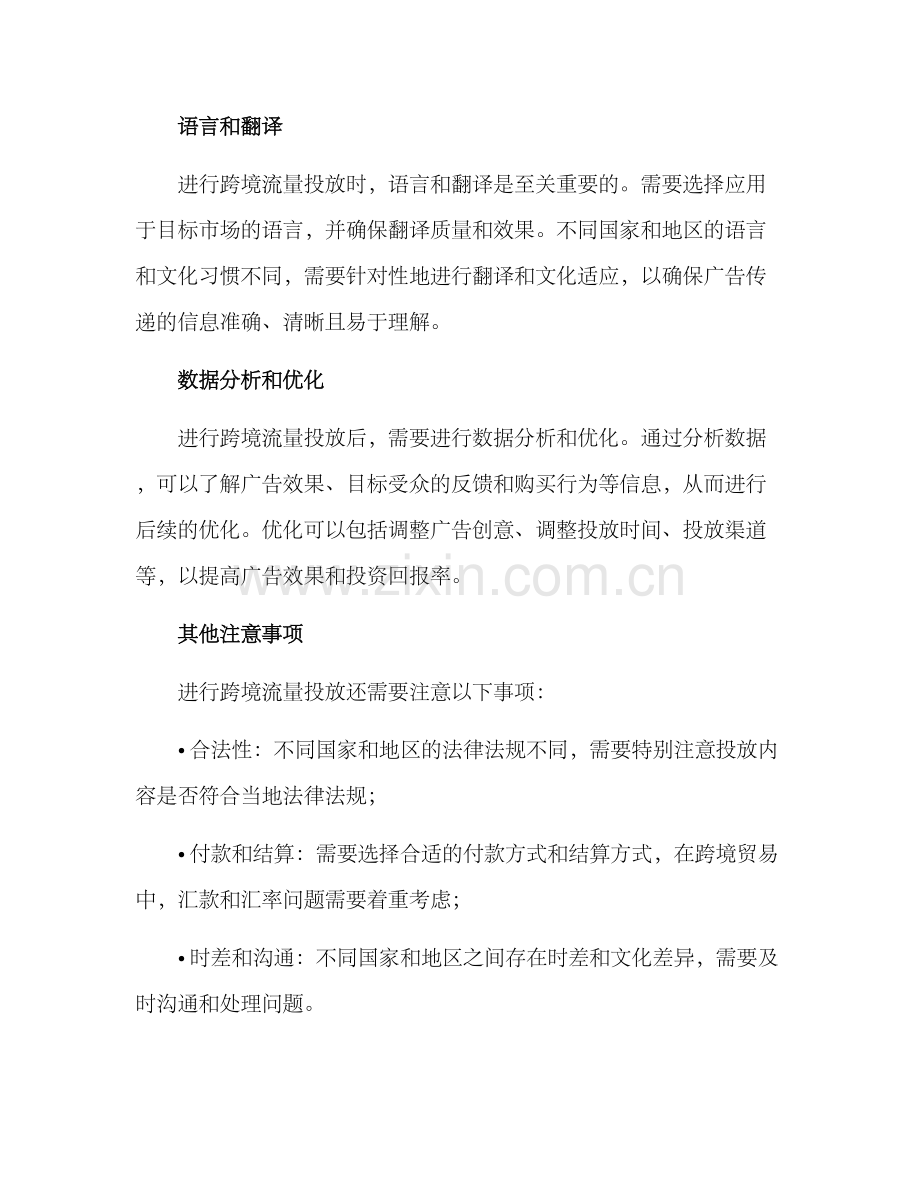 语言和翻译

进行跨境流量投放时，语言和翻译是至关重要的。需要选择应用于目标市场的语言，并确保翻译质量和效果。不同国家和地区的语言和文化习惯不同，需要针对性地进行翻译和文化适应，以确保广告传递的信息准确、清晰且易于理解。

数据分析和优化

进行跨境流量投放后，需要进行数据分析和优化。通过分析数据，可以了解广告效果、目标受众的反馈和购买行为等信息，从而进行后续的优化。优化可以包括调整广告创意、调整投放时间、投放渠道等，以提高广告效果和投资回报率。

www.zixin.com.cn

其他注意事项

进行跨境流量投放还需要注意以下事项：

• 合法性：不同国家和地区的法律法规不同，需要特别注意投放内容是否符合当地法律法规；

• 付款和结算：需要选择合适的付款方式和结算方式，在跨境贸易中，汇款和汇率问题需要着重考虑；

• 时差和沟通：不同国家和地区之间存在时差和文化差异，需要及时沟通和处理问题。